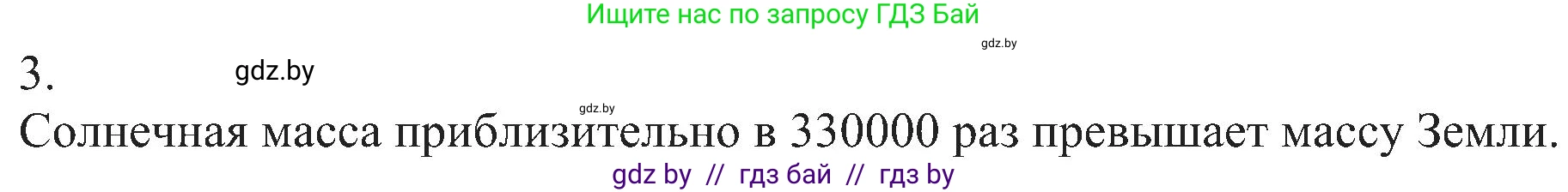 Ищите нас по запросу ГДЗ Бай

gdz.by

3.

gdz.by

gdz.by

Солнечная масса приблизительно в 330000 раз превышает массу Земли.

gdz by // гдз бай // гдз by